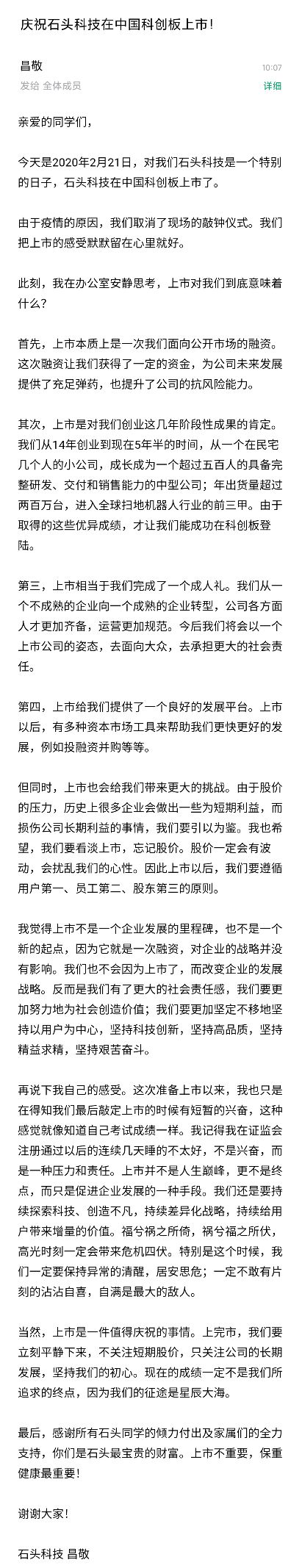 庆祝石头科技在中国科创板上市！

昌敬
10:07
发给 全体成员
详细

亲爱的同学们，

今天是2020年2月21日，对我们石头科技是一个特别的日子，石头科技在中国科创板上市了。

由于疫情的原因，我们取消了现场的敲钟仪式。我们把上市的感受默默留在心里就好。

此刻，我在办公室安静思考，上市对我们到底意味着什么？

首先，上市本质上是一次我们面向公开市场的融资。这次融资让我们获得了一定的资金，为公司未来发展提供了充足弹药，也提升了公司的抗风险能力。

其次，上市是对我们创业这几年阶段性成果的肯定。我们从14年创业到现在5年半的时间，从一个在民宅几个人的小公司，成长成为一个超过五百人的具备完整研发、交付和销售能力的中型公司；年出货量超过两百万台，进入全球扫地机器人行业的前三甲。由于取得的这些优异成绩，才让我们能成功在科创板登陆。

第三，上市相当于我们完成了一个成人礼。我们从一个不成熟的企业向一个成熟的企业转型，公司各方面人才更加齐备，运营更加规范。今后我们将会以一个上市公司的姿态，去面向大众，去承担更大的社会责任。

第四，上市给我们提供了一个良好的发展平台。上市以后，有多种资本市场工具来帮助我们更快更好的发展，例如投融资并购等等。

但同时，上市也会给我们带来更大的挑战。由于股价的压力，历史上很多企业会做出一些为短期利益，而损伤公司长期利益的事情，我们要引以为鉴。我也希望，我们要看淡上市，忘记股价。股价一定会有波动，会扰乱我们的心性。因此上市以后，我们要遵循用户第一、员工第二、股东第三的原则。

我觉得上市不是一个企业发展的里程碑，也不是一个新的起点，因为它就是一次融资，对企业的战略并没有影响。我们也不会因为上市了，而改变企业的发展战略。反而是我们有了更大的社会责任感，我们要更加努力地为社会创造价值；我们要更加坚定不移地坚持以用户为中心，坚持科技创新，坚持高品质，坚持精益求精，坚持艰苦奋斗。

再说下我自己的感受。这次准备上市以来，我也只是在得知我们最后敲定上市的时候有短暂的兴奋，这种感觉就像知道自己考试成绩一样。我记得我在证监会注册通过以后的连续几天睡的不太好，不是兴奋，而是一种压力和责任。上市并不是人生巅峰，更不是终点，而只是促进企业发展的一种手段。我们还是要持续探索科技、创造不凡，持续差异化战略，持续给用户带来增量的价值。福兮祸之所倚，祸兮福之所伏，高光时刻一定会带来危机四伏。特别是这个时候，我们一定要保持异常的清醒，居安思危；一定不敢有片刻的沾沾自喜，自满是最大的敌人。

当然，上市是一件值得庆祝的事情。上完市，我们要立刻平静下来，不关注短期股价，只关注公司的长期发展，坚持我们的初心。现在的成绩一定不是我们所追求的终点，因为我们的征途是星辰大海。

最后，感谢所有石头同学的倾力付出及家属们的全力支持，你们是石头最宝贵的财富。上市不重要，保重健康最重要！

谢谢大家！

石头科技 昌敬